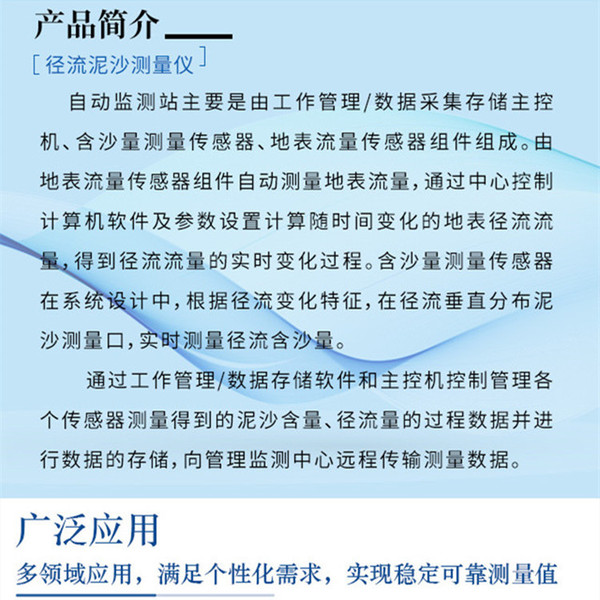 产品简介

[ 径流泥沙测量仪 ]

自动监测站主要是由工作管理/数据采集存储主控机、含沙量测量传感器、地表流量传感器组件组成。由地表流量传感器组件自动测量地表流量，通过中心控制计算机软件及参数设置计算随时间变化的地表径流流量，得到径流流量的实时变化过程。含沙量测量传感器在系统设计中，根据径流变化特征，在径流垂直分布泥沙测量口，实时测量径流含沙量。

通过工作管理/数据存储软件和主控机控制管理各个传感器测量得到的泥沙含量、径流量的过程数据并进行数据的存储，向管理监测中心远程传输测量数据。

广泛应用

多领域应用，满足个性化需求，实现稳定可靠测量值